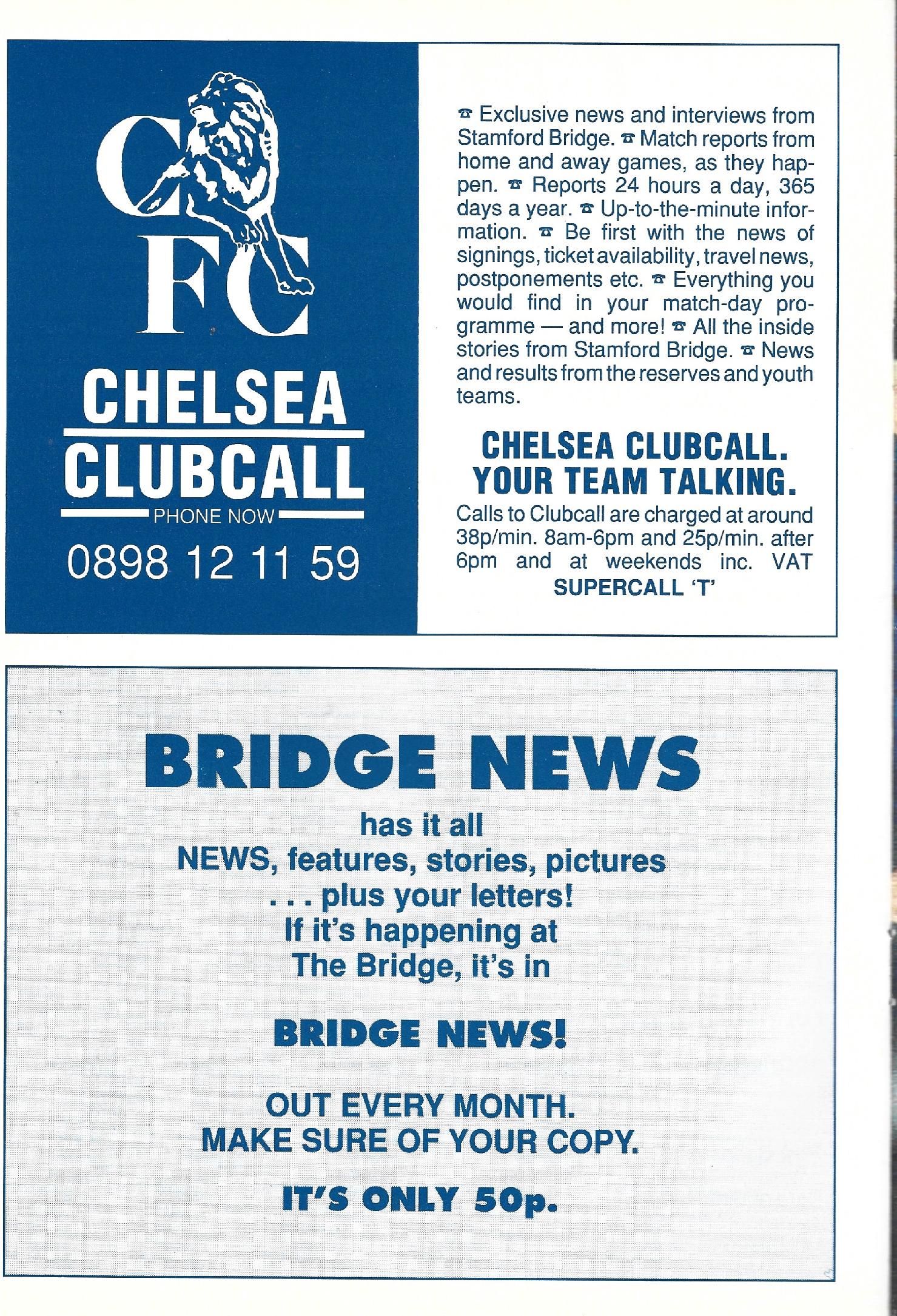 CFC

CHELSEA CLUBCALL

PHONE NOW

0898 12 11 59

☎ Exclusive news and interviews from Stamford Bridge. ☎ Match reports from home and away games, as they happen. ☎ Reports 24 hours a day, 365 days a year. ☎ Up-to-the-minute information. ☎ Be first with the news of signings, ticket availability, travel news, postponements etc. ☎ Everything you would find in your match-day programme — and more! ☎ All the inside stories from Stamford Bridge. ☎ News and results from the reserves and youth teams.

CHELSEA CLUBCALL.
YOUR TEAM TALKING.

Calls to Clubcall are charged at around 38p/min. 8am-6pm and 25p/min. after 6pm and at weekends inc. VAT
SUPERCALL 'T'

BRIDGE NEWS

has it all
NEWS, features, stories, pictures
. . . plus your letters!
If it's happening at
The Bridge, it's in

BRIDGE NEWS!

OUT EVERY MONTH.
MAKE SURE OF YOUR COPY.

IT'S ONLY 50p.